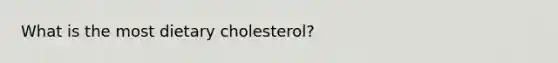 What is the most dietary cholesterol?